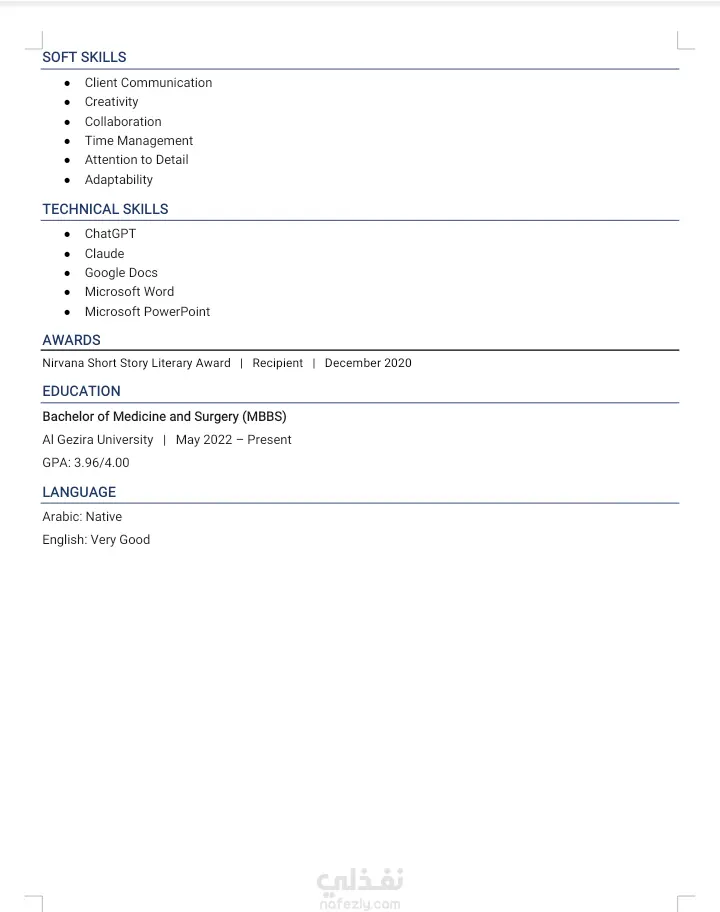 SOFT SKILLS

- Client Communication
- Creativity
- Collaboration
- Time Management
- Attention to Detail
- Adaptability

TECHNICAL SKILLS

- ChatGPT
- Claude
- Google Docs
- Microsoft Word
- Microsoft PowerPoint

AWARDS

Nirvana Short Story Literary Award | Recipient | December 2020

EDUCATION

Bachelor of Medicine and Surgery (MBBS)

Al Gezira University | May 2022 – Present

GPA: 3.96/4.00

LANGUAGE

Arabic: Native

English: Very Good

نفذلي
nafezly.com